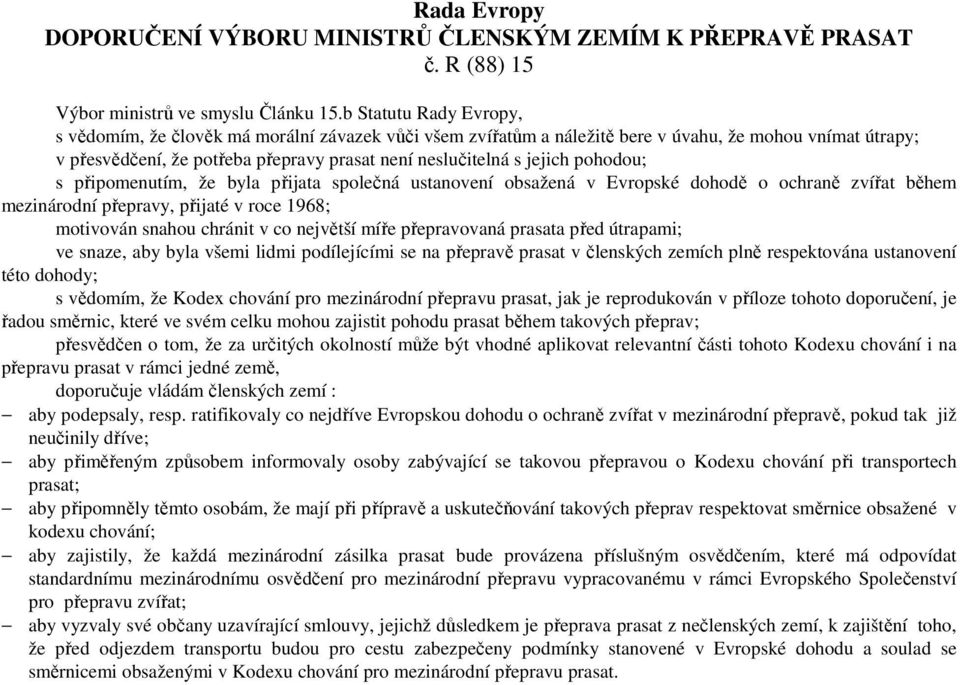 Rada Evropy
DOPORUČENÍ VÝBORU MINISTRŮ ČLENSKÝM ZEMÍM K PŘEPRAVĚ PRASAT
č. R (88) 15

Výbor ministrů ve smyslu Článku 15.b Statutu Rady Evropy,
s vědomím, že člověk má morální závazek vůči všem zvířatům a náležitě bere v úvahu, že mohou vnímat útrapy;
v přesvědčení, že potřeba přepravy prasat není neslučitelná s jejich pohodou;
s připomenutím, že byla přijata společná ustanovení obsažená v Evropské dohodě o ochraně zvířat během mezinárodní přepravy, přijaté v roce 1968;
motivován snahou chránit v co největší míře přepravovaná prasata před útrapami;
ve snaze, aby byla všemi lidmi podílejícími se na přepravě prasat v členských zemích plně respektována ustanovení této dohody;
s vědomím, že Kodex chování pro mezinárodní přepravu prasat, jak je reprodukován v příloze tohoto doporučení, je řadou směrnic, které ve svém celku mohou zajistit pohodu prasat během takových přeprav;
přesvědčen o tom, že za určitých okolností může být vhodné aplikovat relevantní části tohoto Kodexu chování i na přepravu prasat v rámci jedné země,
doporučuje vládám členských zemí :
– aby podepsaly, resp. ratifikovaly co nejdříve Evropskou dohodu o ochraně zvířat v mezinárodní přepravě, pokud tak již neučinily dříve;
– aby přiměřeným způsobem informovaly osoby zabývající se takovou přepravou o Kodexu chování při transportech prasat;
– aby připomněly těmto osobám, že mají při přípravě a uskutečňování takových přeprav respektovat směrnice obsažené v kodexu chování;
– aby zajistily, že každá mezinárodní zásilka prasat bude provázena příslušným osvědčením, které má odpovídat standardnímu mezinárodnímu osvědčení pro mezinárodní přepravu vypracovanému v rámci Evropského Společenství pro přepravu zvířat;
– aby vyzvaly své občany uzavírající smlouvy, jejichž důsledkem je přeprava prasat z nečlenských zemí, k zajištění toho, že před odjezdem transportu budou pro cestu zabezpečeny podmínky stanovené v Evropské dohodu a soulad se směrnicemi obsaženými v Kodexu chování pro mezinárodní přepravu prasat.